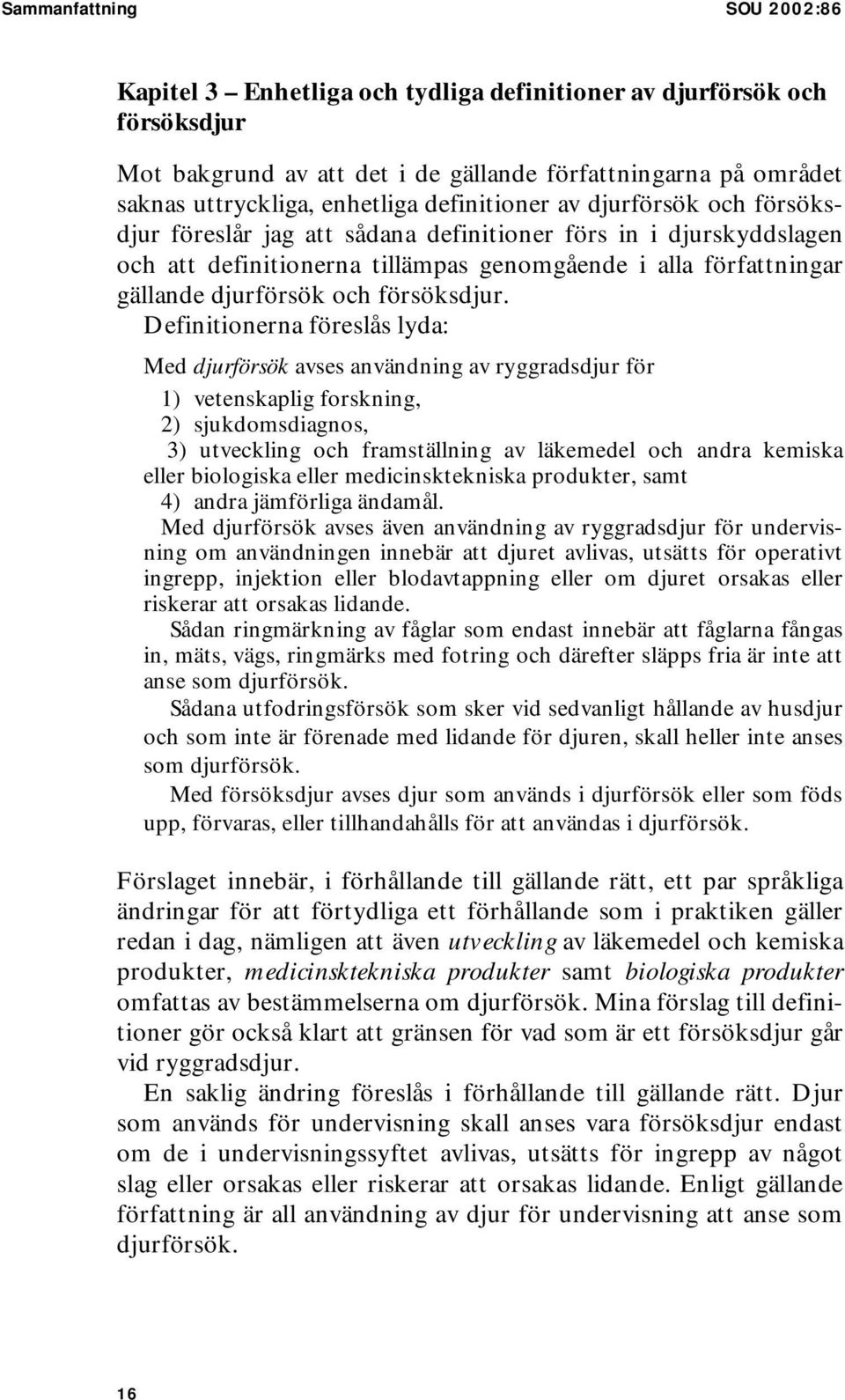 Sammanfattning SOU 2002:86

Kapitel 3 – Enhetliga och tydliga definitioner av djurförsök och försöksdjur

Mot bakgrund av att det i de gällande författningarna på området saknas uttryckliga, enhetliga definitioner av djurförsök och försöksdjur föreslår jag att sådana definitioner förs in i djurskyddslagen och att definitionerna tillämpas genomgående i alla författningar gällande djurförsök och försöksdjur.

Definitionerna föreslås lyda:

Med djurförsök avses användning av ryggradsdjur för

1) vetenskaplig forskning,
2) sjukdomsdiagnos,
3) utveckling och framställning av läkemedel och andra kemiska eller biologiska eller medicinsktekniska produkter, samt
4) andra jämförliga ändamål.

Med djurförsök avses även användning av ryggradsdjur för undervisning om användningen innebär att djuret avlivas, utsätts för operativt ingrepp, injektion eller blodavtappning eller om djuret orsakas eller riskerar att orsakas lidande.

Sådan ringmärkning av fåglar som endast innebär att fåglarna fångas in, mäts, vägs, ringmärks med fotring och därefter släpps fria är inte att anse som djurförsök.

Sådana utfodringsförsök som sker vid sedvanligt hållande av husdjur och som inte är förenade med lidande för djuren, skall heller inte anses som djurförsök.

Med försöksdjur avses djur som används i djurförsök eller som föds upp, förvaras, eller tillhandahålls för att användas i djurförsök.

Förslaget innebär, i förhållande till gällande rätt, ett par språkliga ändringar för att förtydliga ett förhållande som i praktiken gäller redan i dag, nämligen att även utveckling av läkemedel och kemiska produkter, medicinsktekniska produkter samt biologiska produkter omfattas av bestämmelserna om djurförsök. Mina förslag till definitioner gör också klart att gränsen för vad som är ett försöksdjur går vid ryggradsdjur.

En saklig ändring föreslås i förhållande till gällande rätt. Djur som används för undervisning skall anses vara försöksdjur endast om de i undervisningssyftet avlivas, utsätts för ingrepp av något slag eller orsakas eller riskerar att orsakas lidande. Enligt gällande författning är all användning av djur för undervisning att anse som djurförsök.

16